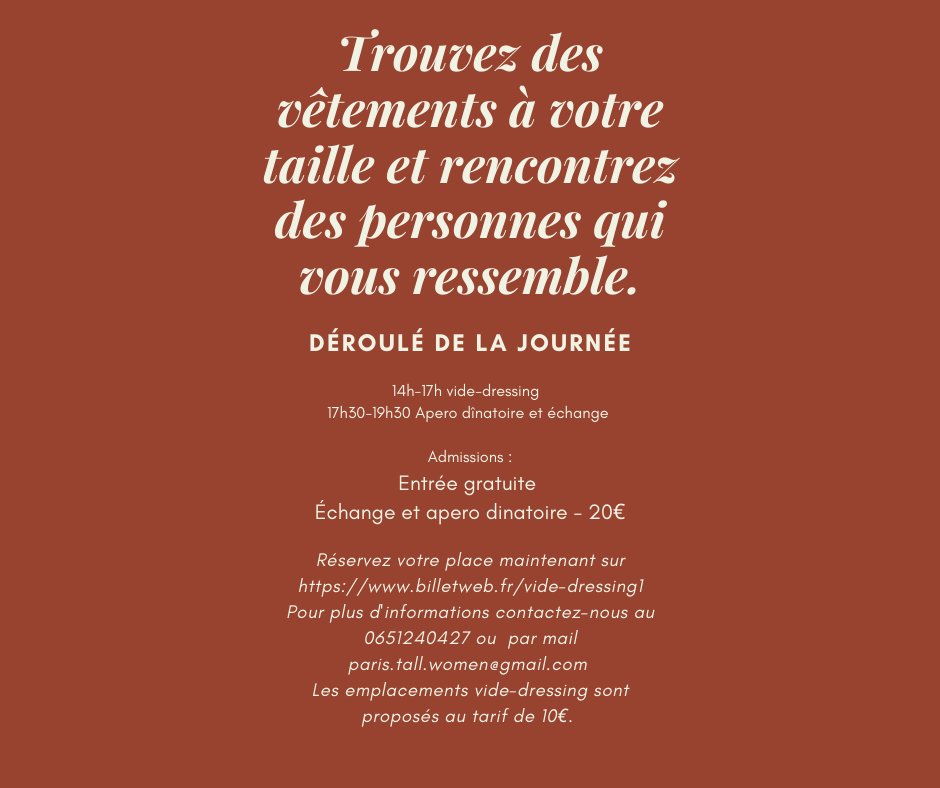 Trouvez des vêtements à votre taille et rencontrez des personnes qui vous ressemble.

DÉROULÉ DE LA JOURNÉE

14h-17h vide-dressing
17h30-19h30 Apero dînatoire et échange

Admissions :
Entrée gratuite
Échange et apero dinatoire - 20€

Réservez votre place maintenant sur https://www.billetweb.fr/vide-dressing1
Pour plus d'informations contactez-nous au 0651240427 ou par mail paris.tall.women@gmail.com
Les emplacements vide-dressing sont proposés au tarif de 10€.